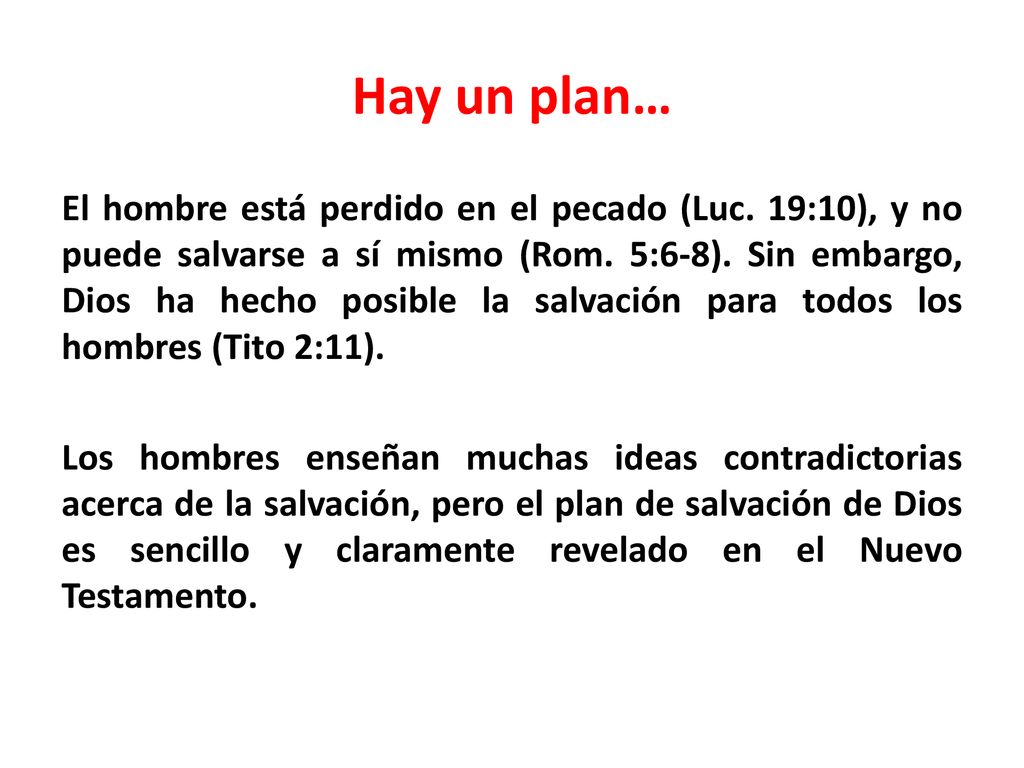 Hay un plan…

El hombre está perdido en el pecado (Luc. 19:10), y no puede salvarse a sí mismo (Rom. 5:6-8). Sin embargo, Dios ha hecho posible la salvación para todos los hombres (Tito 2:11).

Los hombres enseñan muchas ideas contradictorias acerca de la salvación, pero el plan de salvación de Dios es sencillo y claramente revelado en el Nuevo Testamento.